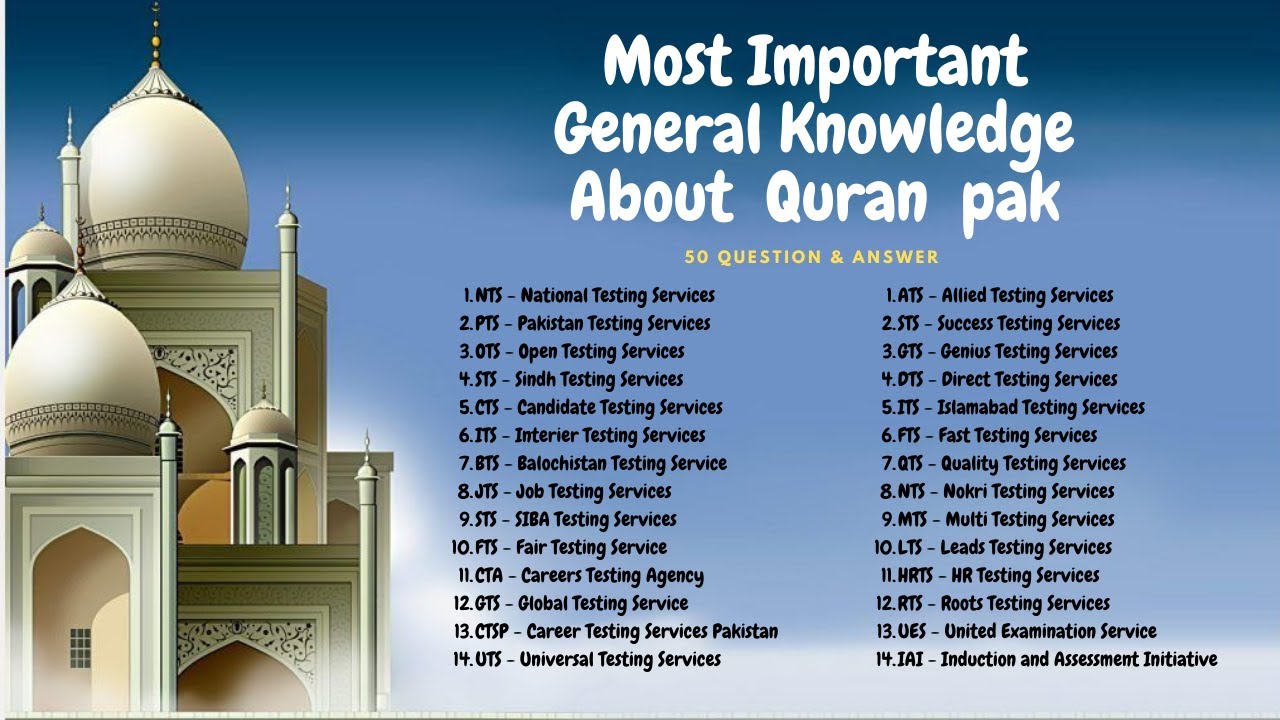 Most Important General Knowledge About Quran pak

50 QUESTION & ANSWER

1.NTS - National Testing Services
2.PTS - Pakistan Testing Services
3.OTS - Open Testing Services
4.STS - Sindh Testing Services
5.CTS - Candidate Testing Services
6.ITS - Interier Testing Services
7.BTS - Balochistan Testing Service
8.JTS - Job Testing Services
9.STS - SIBA Testing Services
10.FTS - Fair Testing Service
11.CTA - Careers Testing Agency
12.GTS - Global Testing Service
13.CTSP - Career Testing Services Pakistan
14.UTS - Universal Testing Services

1.ATS - Allied Testing Services
2.STS - Success Testing Services
3.GTS - Genius Testing Services
4.DTS - Direct Testing Services
5.ITS - Islamabad Testing Services
6.FTS - Fast Testing Services
7.QTS - Quality Testing Services
8.NTS - Nokri Testing Services
9.MTS - Multi Testing Services
10.LTS - Leads Testing Services
11.HRTS - HR Testing Services
12.RTS - Roots Testing Services
13.UES - United Examination Service
14.IAI - Induction and Assessment Initiative